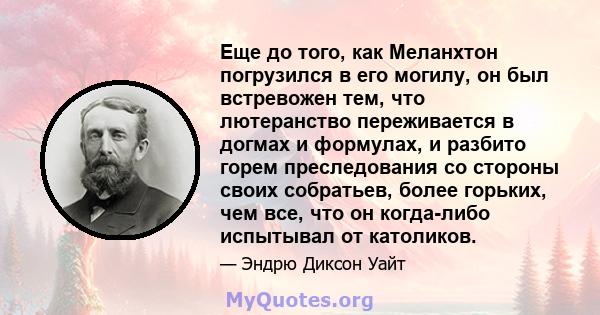 Еще до того, как Меланхтон погрузился в его могилу, он был встревожен тем, что лютеранство переживается в догмах и формулах, и разбито горем преследования со стороны своих собратьев, более горьких, чем все, что он когда-либо испытывал от католиков.

— Эндрю Диксон Уайт

MyQuotes.org